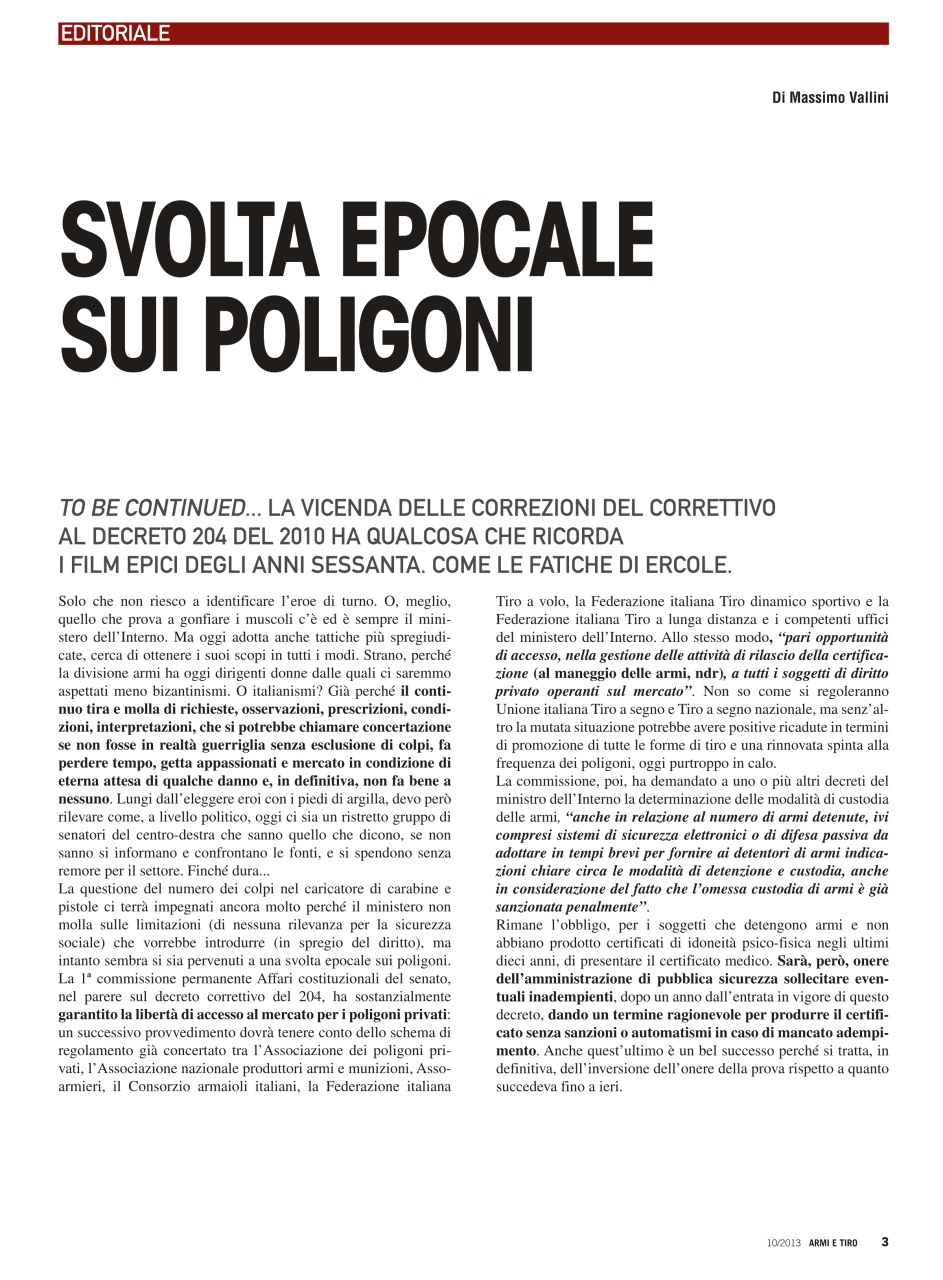 EDITORIALE

Di Massimo Vallini

SVOLTA EPOCALE SUI POLIGONI

TO BE CONTINUED... LA VICENDA DELLE CORREZIONI DEL CORRETTIVO AL DECRETO 204 DEL 2010 HA QUALCOSA CHE RICORDA I FILM EPICI DEGLI ANNI SESSANTA. COME LE FATICHE DI ERCOLE.

Solo che non riesco a identificare l'eroe di turno. O, meglio, quello che prova a gonfiare i muscoli c'è ed è sempre il ministero dell'Interno. Ma oggi adotta anche tattiche più spregiudicate, cerca di ottenere i suoi scopi in tutti i modi. Strano, perché la divisione armi ha oggi dirigenti donne dalle quali ci saremmo aspettati meno bizantinismi. O italianismi? Già perché il continuo tira e molla di richieste, osservazioni, prescrizioni, condizioni, interpretazioni, che si potrebbe chiamare concertazione se non fosse in realtà guerriglia senza esclusione di colpi, fa perdere tempo, getta appassionati e mercato in condizione di eterna attesa di qualche danno e, in definitiva, non fa bene a nessuno. Lungi dall'eleggere eroi con i piedi di argilla, devo però rilevare come, a livello politico, oggi ci sia un ristretto gruppo di senatori del centro-destra che sanno quello che dicono, se non sanno si informano e confrontano le fonti, e si spendono senza remore per il settore. Finché dura...
La questione del numero dei colpi nel caricatore di carabine e pistole ci terrà impegnati ancora molto perché il ministero non molla sulle limitazioni (di nessuna rilevanza per la sicurezza sociale) che vorrebbe introdurre (in spregio del diritto), ma intanto sembra si sia pervenuti a una svolta epocale sui poligoni.
La 1ª commissione permanente Affari costituzionali del senato, nel parere sul decreto correttivo del 204, ha sostanzialmente garantito la libertà di accesso al mercato per i poligoni privati: un successivo provvedimento dovrà tenere conto dello schema di regolamento già concertato tra l'Associazione dei poligoni privati, l'Associazione nazionale produttori armi e munizioni, Assoarmieri, il Consorzio armaioli italiani, la Federazione italiana Tiro a volo, la Federazione italiana Tiro dinamico sportivo e la Federazione italiana Tiro a lunga distanza e i competenti uffici del ministero dell'Interno. Allo stesso modo, "pari opportunità di accesso, nella gestione delle attività di rilascio della certificazione (al maneggio delle armi, ndr), a tutti i soggetti di diritto privato operanti sul mercato". Non so come si regoleranno Unione italiana Tiro a segno e Tiro a segno nazionale, ma senz'altro la mutata situazione potrebbe avere positive ricadute in termini di promozione di tutte le forme di tiro e una rinnovata spinta alla frequenza dei poligoni, oggi purtroppo in calo.
La commissione, poi, ha demandato a uno o più altri decreti del ministro dell'Interno la determinazione delle modalità di custodia delle armi, "anche in relazione al numero di armi detenute, ivi compresi sistemi di sicurezza elettronici o di difesa passiva da adottare in tempi brevi per fornire ai detentori di armi indicazioni chiare circa le modalità di detenzione e custodia, anche in considerazione del fatto che l'omessa custodia di armi è già sanzionata penalmente".
Rimane l'obbligo, per i soggetti che detengono armi e non abbiano prodotto certificati di idoneità psico-fisica negli ultimi dieci anni, di presentare il certificato medico. Sarà, però, onere dell'amministrazione di pubblica sicurezza sollecitare eventuali inadempienti, dopo un anno dall'entrata in vigore di questo decreto, dando un termine ragionevole per produrre il certificato senza sanzioni o automatismi in caso di mancato adempimento. Anche quest'ultimo è un bel successo perché si tratta, in definitiva, dell'inversione dell'onere della prova rispetto a quanto succedeva fino a ieri.

10/2013 ARMI E TIRO 3